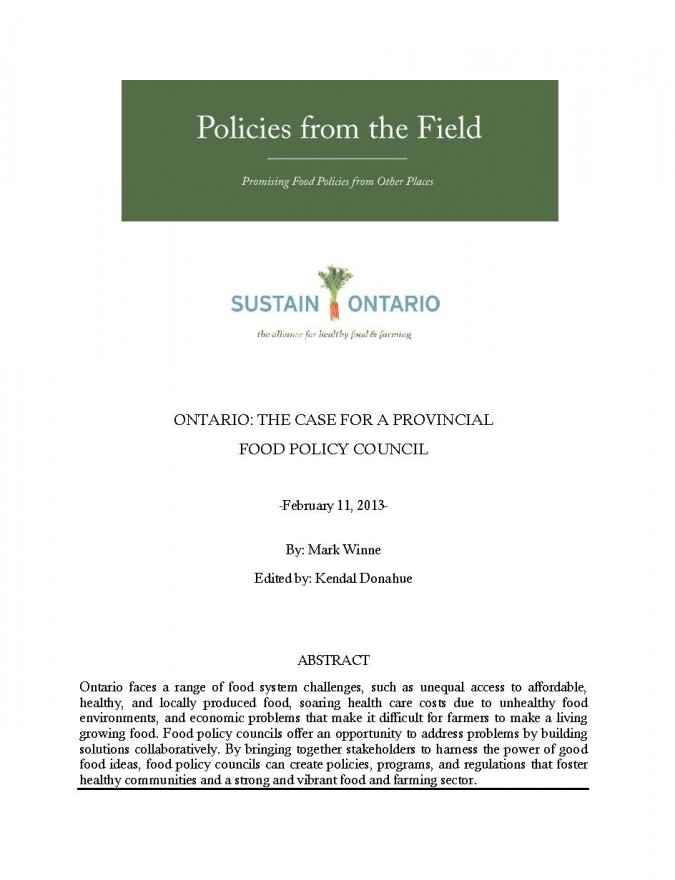 Policies from the Field

Promising Food Policies from Other Places

SUSTAIN ONTARIO

the alliance for healthy food & farming

ONTARIO: THE CASE FOR A PROVINCIAL FOOD POLICY COUNCIL

-February 11, 2013-

By: Mark Winne

Edited by: Kendal Donahue

ABSTRACT

Ontario faces a range of food system challenges, such as unequal access to affordable, healthy, and locally produced food, soaring health care costs due to unhealthy food environments, and economic problems that make it difficult for farmers to make a living growing food. Food policy councils offer an opportunity to address problems by building solutions collaboratively. By bringing together stakeholders to harness the power of good food ideas, food policy councils can create policies, programs, and regulations that foster healthy communities and a strong and vibrant food and farming sector.